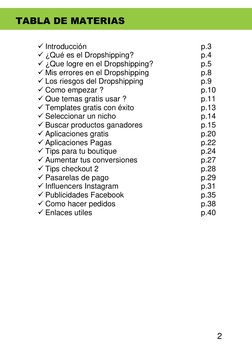 TABLA DE MATERIAS

✓ Introducción p.3
✓ ¿Qué es el Dropshipping? p.4
✓ ¿Que logre en el Dropshipping? p.5
✓ Mis errores en el Dropshipping p.8
✓ Los riesgos del Dropshipping p.9
✓ Como empezar ? p.10
✓ Que temas gratis usar ? p.11
✓ Templates gratis con éxito p.13
✓ Seleccionar un nicho p.14
✓ Buscar productos ganadores p.15
✓ Aplicaciones gratis p.20
✓ Aplicaciones Pagas p.22
✓ Tips para tu boutique p.24
✓ Aumentar tus conversiones p.27
✓ Tips checkout 2 p.28
✓ Pasarelas de pago p.29
✓ Influencers Instagram p.31
✓ Publicidades Facebook p.35
✓ Como hacer pedidos p.38
✓ Enlaces utiles p.40

2